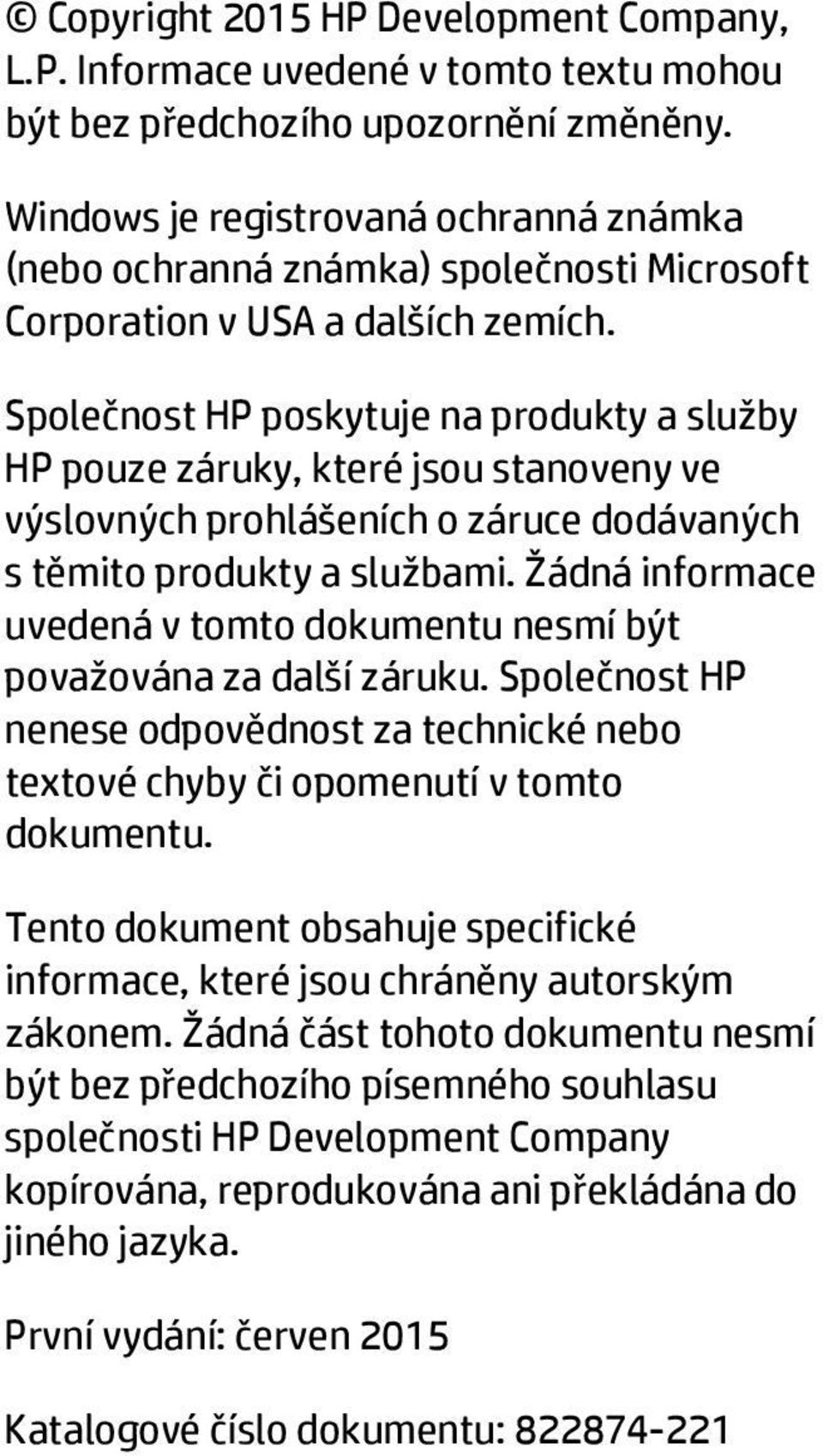 © Copyright 2015 HP Development Company, L.P. Informace uvedené v tomto textu mohou být bez předchozího upozornění změněny.

Windows je registrovaná ochranná známka (nebo ochranná známka) společnosti Microsoft Corporation v USA a dalších zemích.

Společnost HP poskytuje na produkty a služby HP pouze záruky, které jsou stanoveny ve výslovných prohlášeních o záruce dodávaných s těmito produkty a službami. Žádná informace uvedená v tomto dokumentu nesmí být považována za další záruku. Společnost HP nenese odpovědnost za technické nebo textové chyby či opomenutí v tomto dokumentu.

Tento dokument obsahuje specifické informace, které jsou chráněny autorským zákonem. Žádná část tohoto dokumentu nesmí být bez předchozího písemného souhlasu společnosti HP Development Company kopírována, reprodukována ani překládána do jiného jazyka.

První vydání: červen 2015

Katalogové číslo dokumentu: 822874-221